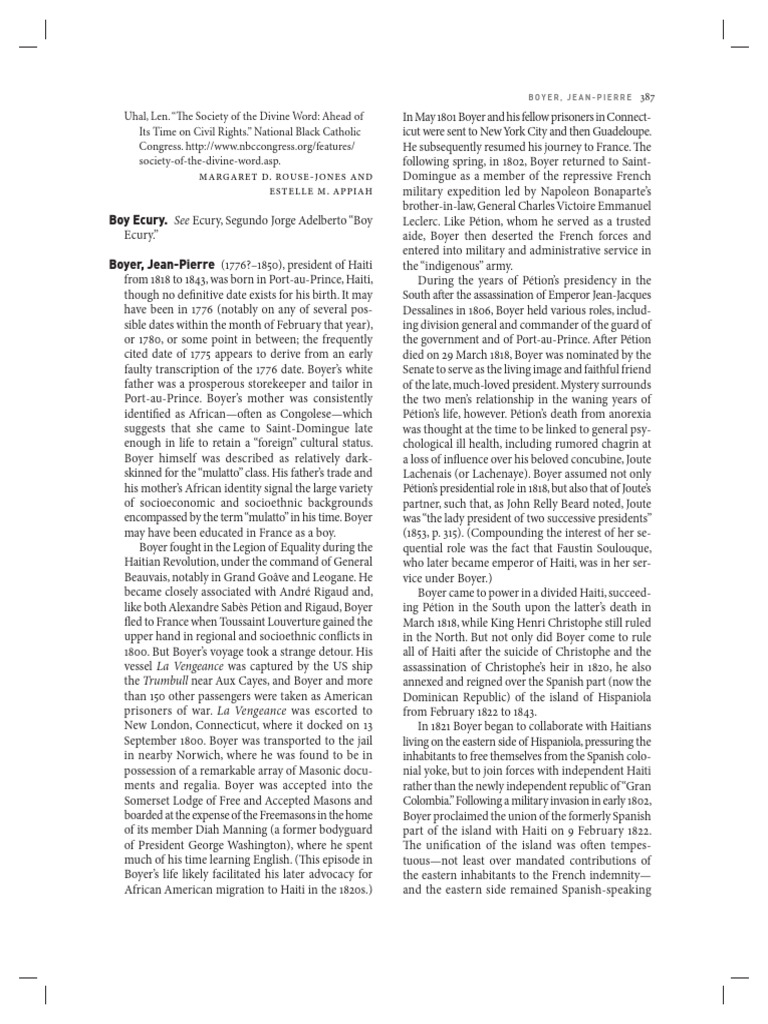 BOYER, JEAN-PIERRE 387

Uhal, Len. "The Society of the Divine Word: Ahead of Its Time on Civil Rights." National Black Catholic Congress. http://www.nbccongress.org/features/society-of-the-divine-word.asp.

MARGARET D. ROUSE-JONES AND ESTELLE M. APPIAH

Boy Ecury. See Ecury, Segundo Jorge Adelberto "Boy Ecury."

Boyer, Jean-Pierre (1776?–1850), president of Haiti from 1818 to 1843, was born in Port-au-Prince, Haiti, though no definitive date exists for his birth. It may have been in 1776 (notably on any of several possible dates within the month of February that year), or 1780, or some point in between; the frequently cited date of 1775 appears to derive from an early faulty transcription of the 1776 date. Boyer's white father was a prosperous storekeeper and tailor in Port-au-Prince. Boyer's mother was consistently identified as African—often as Congolese—which suggests that she came to Saint-Domingue late enough in life to retain a "foreign" cultural status. Boyer himself was described as relatively dark-skinned for the "mulatto" class. His father's trade and his mother's African identity signal the large variety of socioeconomic and socioethnic backgrounds encompassed by the term "mulatto" in his time. Boyer may have been educated in France as a boy.

Boyer fought in the Legion of Equality during the Haitian Revolution, under the command of General Beauvais, notably in Grand Goâve and Leogane. He became closely associated with André Rigaud and, like both Alexandre Sabès Pétion and Rigaud, Boyer fled to France when Toussaint Louverture gained the upper hand in regional and socioethnic conflicts in 1800. But Boyer's voyage took a strange detour. His vessel La Vengeance was captured by the US ship the Trumbull near Aux Cayes, and Boyer and more than 150 other passengers were taken as American prisoners of war. La Vengeance was escorted to New London, Connecticut, where it docked on 13 September 1800. Boyer was transported to the jail in nearby Norwich, where he was found to be in possession of a remarkable array of Masonic documents and regalia. Boyer was accepted into the Somerset Lodge of Free and Accepted Masons and boarded at the expense of the Freemasons in the home of its member Diah Manning (a former bodyguard of President George Washington), where he spent much of his time learning English. (This episode in Boyer's life likely facilitated his later advocacy for African American migration to Haiti in the 1820s.)

In May 1801 Boyer and his fellow prisoners in Connecticut were sent to New York City and then Guadeloupe. He subsequently resumed his journey to France. The following spring, in 1802, Boyer returned to Saint-Domingue as a member of the repressive French military expedition led by Napoleon Bonaparte's brother-in-law, General Charles Victoire Emmanuel Leclerc. Like Pétion, whom he served as a trusted aide, Boyer then deserted the French forces and entered into military and administrative service in the "indigenous" army.

During the years of Pétion's presidency in the South after the assassination of Emperor Jean-Jacques Dessalines in 1806, Boyer held various roles, including division general and commander of the guard of the government and of Port-au-Prince. After Pétion died on 29 March 1818, Boyer was nominated by the Senate to serve as the living image and faithful friend of the late, much-loved president. Mystery surrounds the two men's relationship in the waning years of Pétion's life, however. Pétion's death from anorexia was thought at the time to be linked to general psychological ill health, including rumored chagrin at a loss of influence over his beloved concubine, Joute Lachenais (or Lachenaye). Boyer assumed not only Pétion's presidential role in 1818, but also that of Joute's partner, such that, as John Relly Beard noted, Joute was "the lady president of two successive presidents" (1853, p. 315). (Compounding the interest of her sequential role was the fact that Faustin Soulouque, who later became emperor of Haiti, was in her service under Boyer.)

Boyer came to power in a divided Haiti, succeeding Pétion in the South upon the latter's death in March 1818, while King Henri Christophe still ruled in the North. But not only did Boyer come to rule all of Haiti after the suicide of Christophe and the assassination of Christophe's heir in 1820, he also annexed and reigned over the Spanish part (now the Dominican Republic) of the island of Hispaniola from February 1822 to 1843.

In 1821 Boyer began to collaborate with Haitians living on the eastern side of Hispaniola, pressuring the inhabitants to free themselves from the Spanish colonial yoke, but to join forces with independent Haiti rather than the newly independent republic of "Gran Colombia." Following a military invasion in early 1802, Boyer proclaimed the union of the formerly Spanish part of the island with Haiti on 9 February 1822. The unification of the island was often tempestuous—not least over mandated contributions of the eastern inhabitants to the French indemnity—and the eastern side remained Spanish-speaking